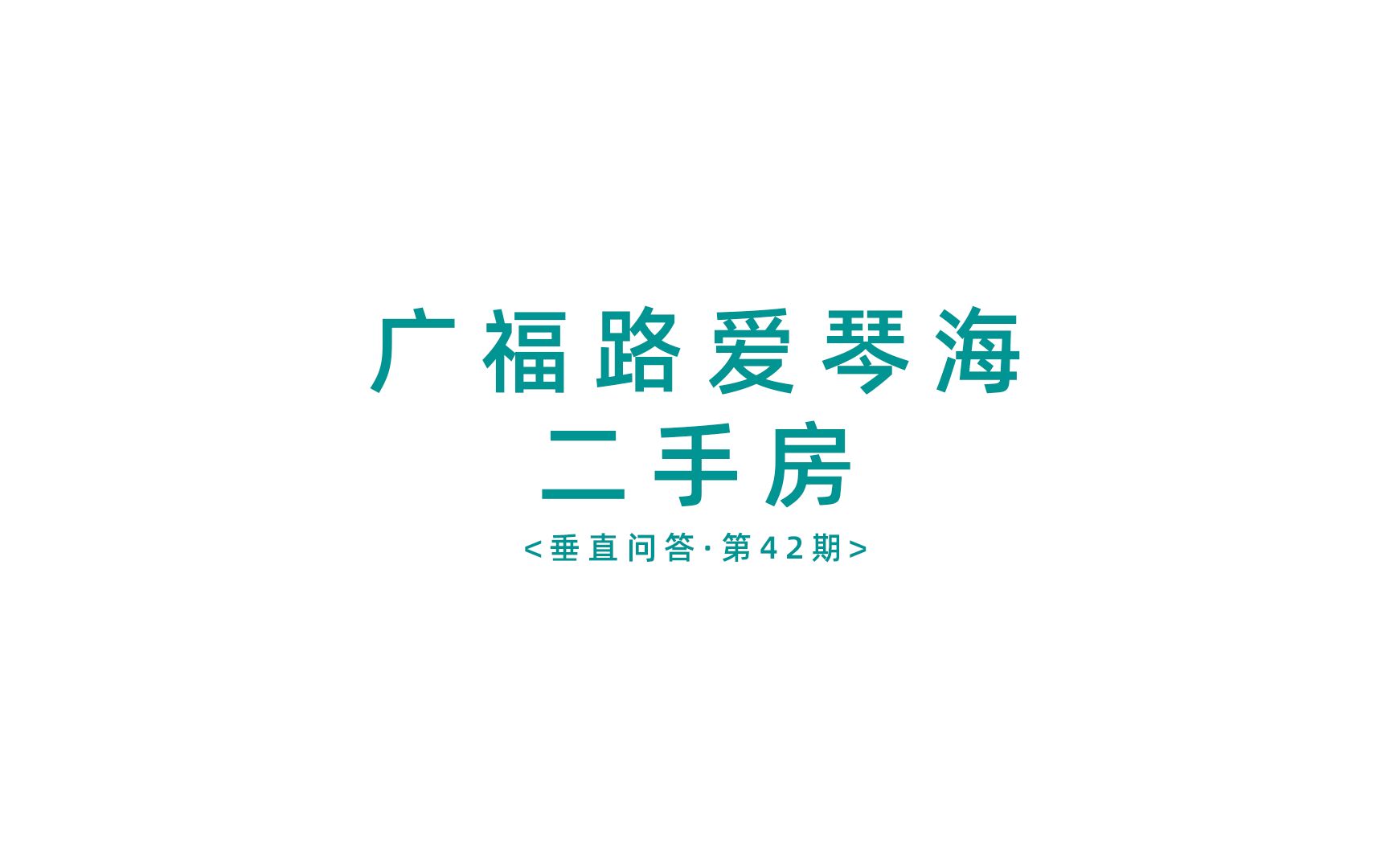 广福路爱琴海
二手房
<垂直问答·第42期>